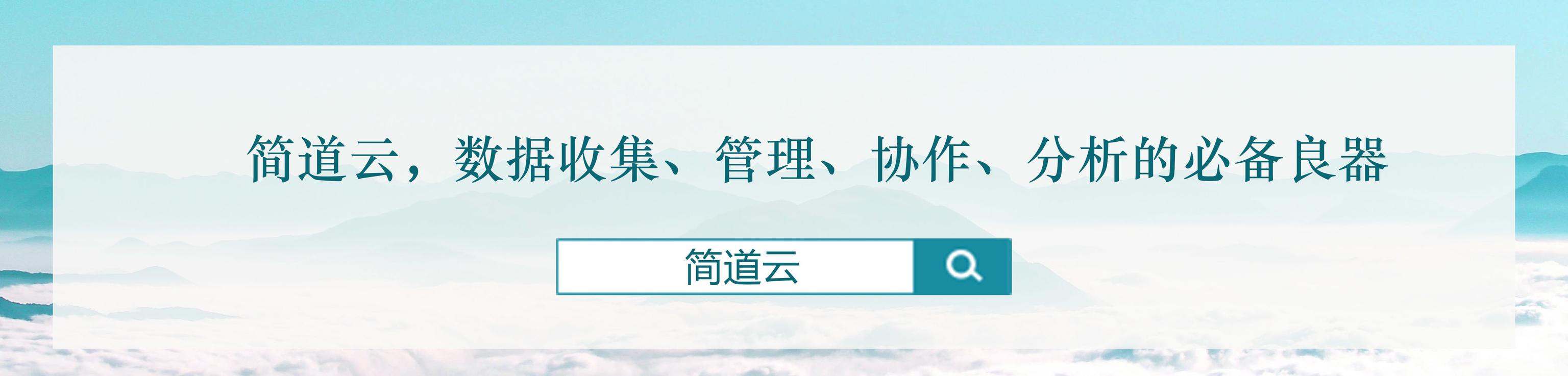 简道云，数据收集、管理、协作、分析的必备良器

简道云